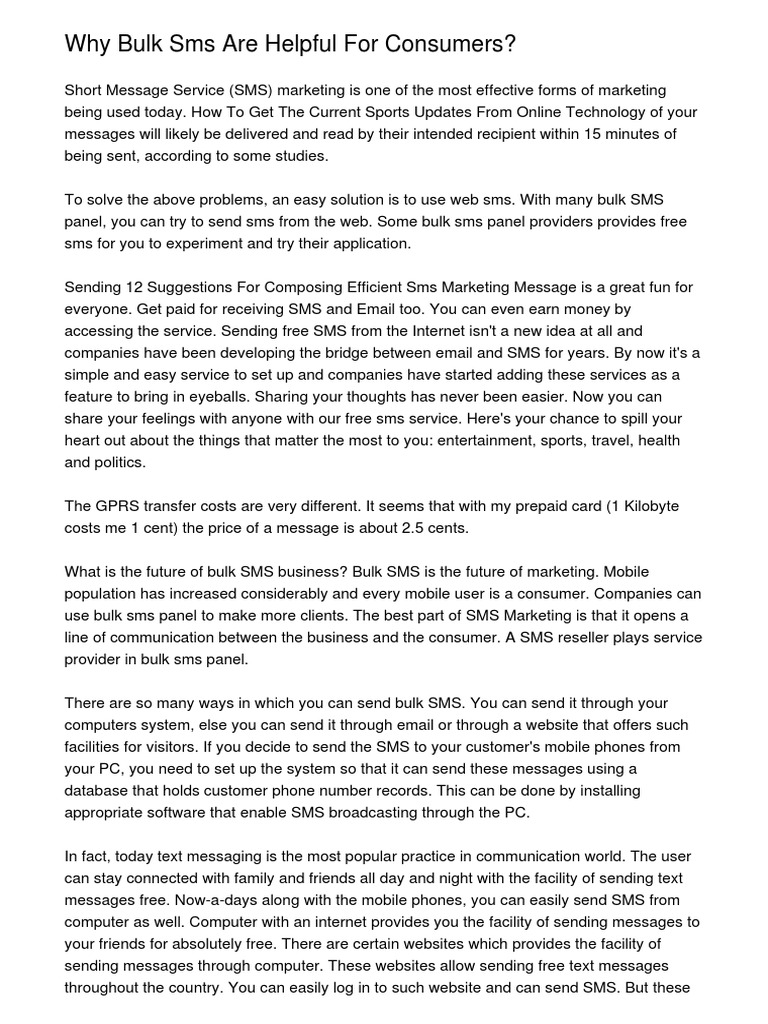 Why Bulk Sms Are Helpful For Consumers?

Short Message Service (SMS) marketing is one of the most effective forms of marketing being used today. How To Get The Current Sports Updates From Online Technology of your messages will likely be delivered and read by their intended recipient within 15 minutes of being sent, according to some studies.

To solve the above problems, an easy solution is to use web sms. With many bulk SMS panel, you can try to send sms from the web. Some bulk sms panel providers provides free sms for you to experiment and try their application.

Sending 12 Suggestions For Composing Efficient Sms Marketing Message is a great fun for everyone. Get paid for receiving SMS and Email too. You can even earn money by accessing the service. Sending free SMS from the Internet isn't a new idea at all and companies have been developing the bridge between email and SMS for years. By now it's a simple and easy service to set up and companies have started adding these services as a feature to bring in eyeballs. Sharing your thoughts has never been easier. Now you can share your feelings with anyone with our free sms service. Here's your chance to spill your heart out about the things that matter the most to you: entertainment, sports, travel, health and politics.

The GPRS transfer costs are very different. It seems that with my prepaid card (1 Kilobyte costs me 1 cent) the price of a message is about 2.5 cents.

What is the future of bulk SMS business? Bulk SMS is the future of marketing. Mobile population has increased considerably and every mobile user is a consumer. Companies can use bulk sms panel to make more clients. The best part of SMS Marketing is that it opens a line of communication between the business and the consumer. A SMS reseller plays service provider in bulk sms panel.

There are so many ways in which you can send bulk SMS. You can send it through your computers system, else you can send it through email or through a website that offers such facilities for visitors. If you decide to send the SMS to your customer's mobile phones from your PC, you need to set up the system so that it can send these messages using a database that holds customer phone number records. This can be done by installing appropriate software that enable SMS broadcasting through the PC.

In fact, today text messaging is the most popular practice in communication world. The user can stay connected with family and friends all day and night with the facility of sending text messages free. Now-a-days along with the mobile phones, you can easily send SMS from computer as well. Computer with an internet provides you the facility of sending messages to your friends for absolutely free. There are certain websites which provides the facility of sending messages through computer. These websites allow sending free text messages throughout the country. You can easily log in to such website and can send SMS. But these